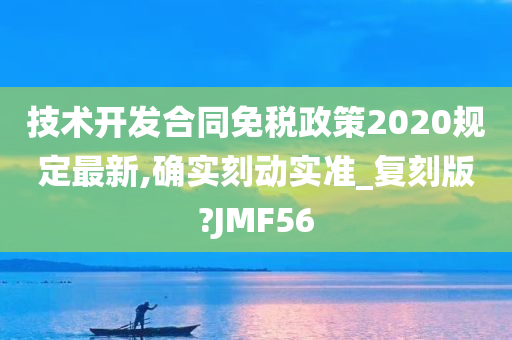 技术开发合同免税政策2020规定最新,确实刻动实准_复刻版?JMF56